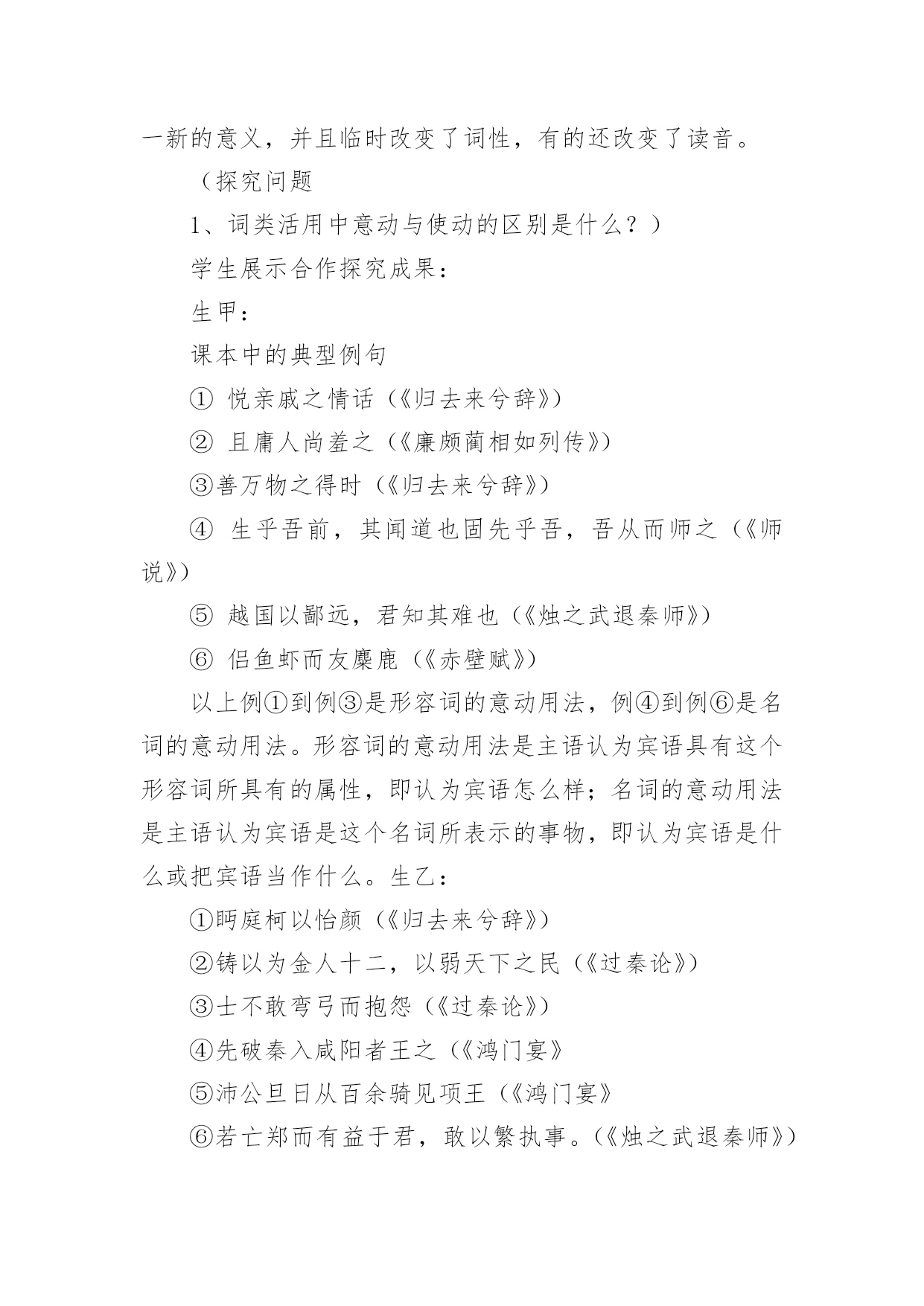 一新的意义，并且临时改变了词性，有的还改变了读音。

（探究问题

1、词类活用中意动与使动的区别是什么？）

学生展示合作探究成果：

生甲：

课本中的典型例句

① 悦亲戚之情话（《归去来兮辞》）

② 且庸人尚羞之（《廉颇蔺相如列传》）

③善万物之得时（《归去来兮辞》）

④ 生乎吾前，其闻道也固先乎吾，吾从而师之（《师说》）

⑤ 越国以鄙远，君知其难也（《烛之武退秦师》）

⑥ 侣鱼虾而友麋鹿（《赤壁赋》）

以上例①到例③是形容词的意动用法，例④到例⑥是名词的意动用法。形容词的意动用法是主语认为宾语具有这个形容词所具有的属性，即认为宾语怎么样；名词的意动用法是主语认为宾语是这个名词所表示的事物，即认为宾语是什么或把宾语当作什么。生乙：

①眄庭柯以怡颜（《归去来兮辞》）

②铸以为金人十二，以弱天下之民（《过秦论》）

③士不敢弯弓而抱怨（《过秦论》）

④先破秦入咸阳者王之（《鸿门宴》

⑤沛公旦日从百余骑见项王（《鸿门宴》

⑥若亡郑而有益于君，敢以繁执事。（《烛之武退秦师》）